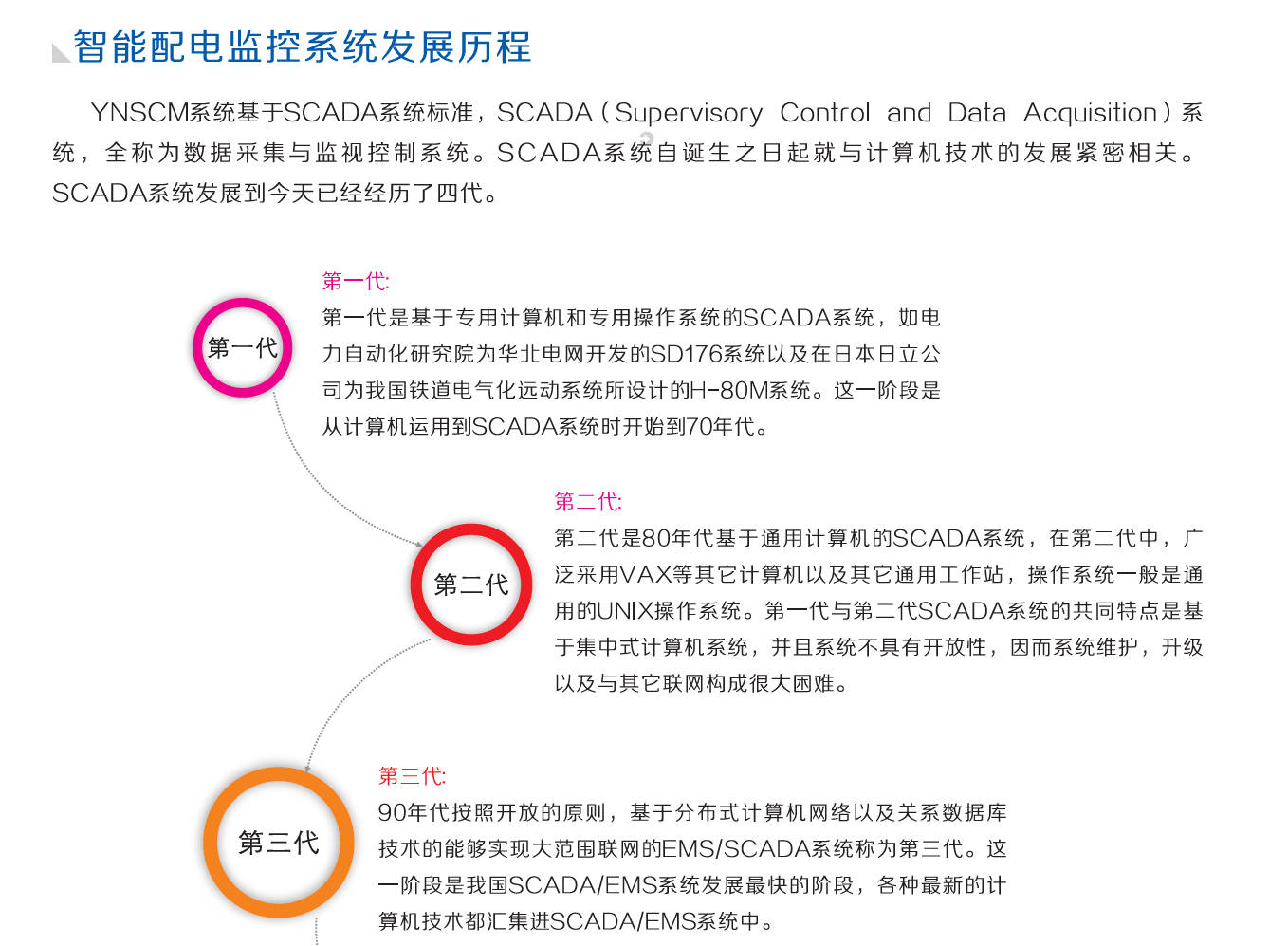 智能配电监控系统发展历程

YNSCM系统基于SCADA系统标准，SCADA（Supervisory Control and Data Acquisition）系统，全称为数据采集与监视控制系统。SCADA系统自诞生之日起就与计算机技术的发展紧密相关。SCADA系统发展到今天已经经历了四代。

第一代

第一代:
第一代是基于专用计算机和专用操作系统的SCADA系统，如电力自动化研究院为华北电网开发的SD176系统以及在日本日立公司为我国铁道电气化远动系统所设计的H-80M系统。这一阶段是从计算机运用到SCADA系统时开始到70年代。

第二代

第二代:
第二代是80年代基于通用计算机的SCADA系统，在第二代中，广泛采用VAX等其它计算机以及其它通用工作站，操作系统一般是通用的UNIX操作系统。第一代与第二代SCADA系统的共同特点是基于集中式计算机系统，并且系统不具有开放性，因而系统维护，升级以及与其它联网构成很大困难。

第三代

第三代:
90年代按照开放的原则，基于分布式计算机网络以及关系数据库技术的能够实现大范围联网的EMS/SCADA系统称为第三代。这一阶段是我国SCADA/EMS系统发展最快的阶段，各种最新的计算机技术都汇集进SCADA/EMS系统中。